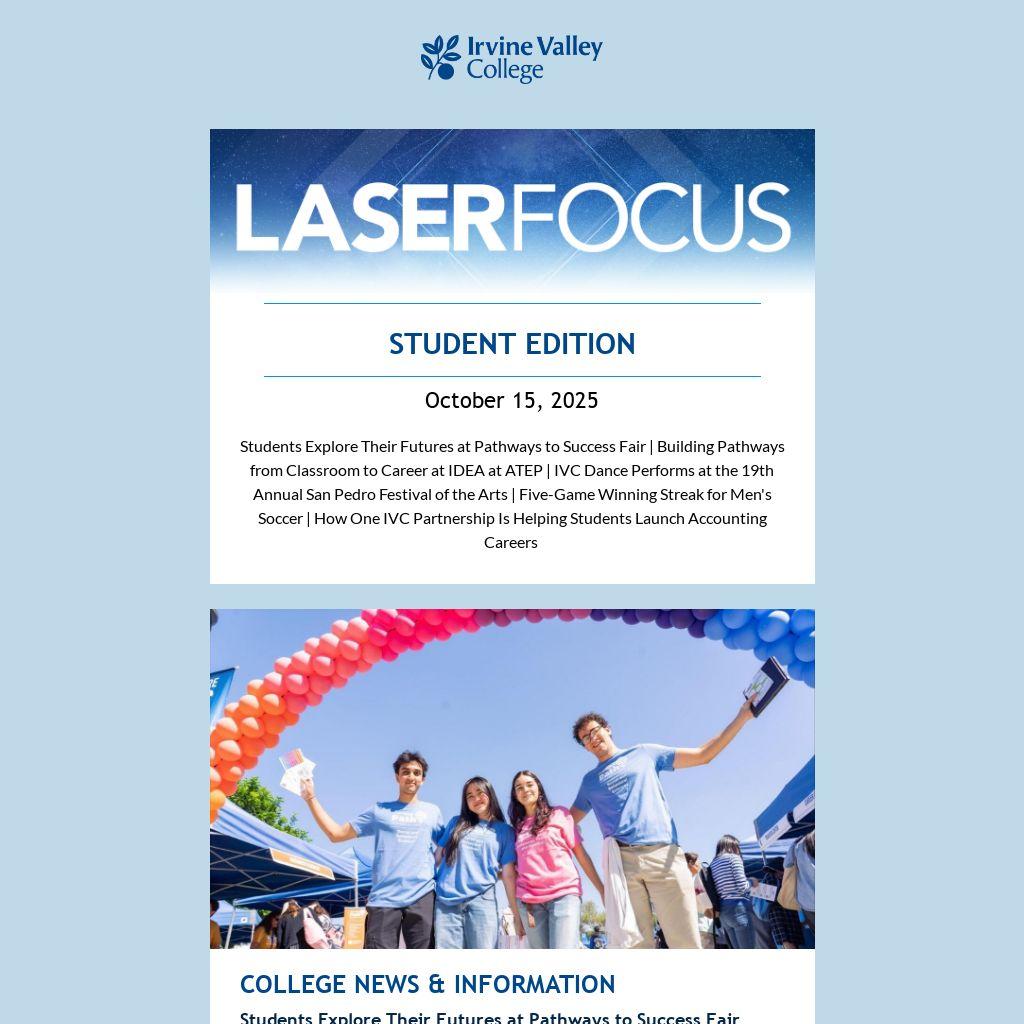 Irvine Valley College

LASERFOCUS

STUDENT EDITION

October 15, 2025

Students Explore Their Futures at Pathways to Success Fair | Building Pathways from Classroom to Career at IDEA at ATEP | IVC Dance Performs at the 19th Annual San Pedro Festival of the Arts | Five-Game Winning Streak for Men's Soccer | How One IVC Partnership Is Helping Students Launch Accounting Careers

COLLEGE NEWS & INFORMATION

Students Explore Their Futures at Pathways to Success Fair